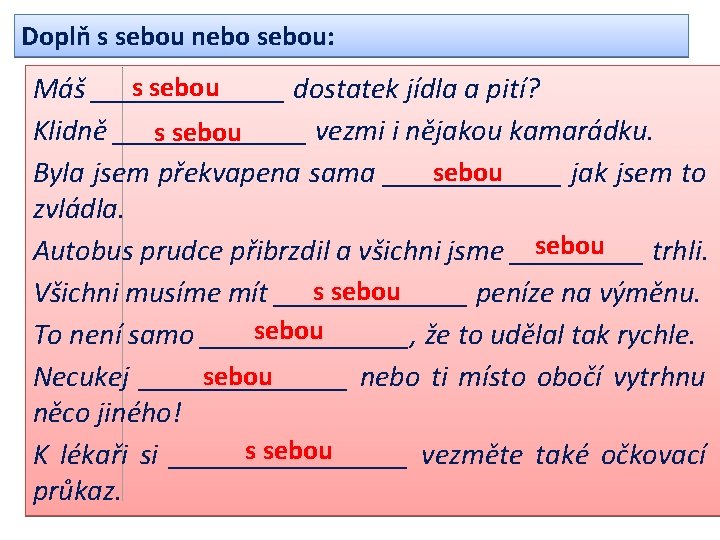 Doplň s sebou nebo sebou:

Máš s sebou dostatek jídla a pití?

Klidně s sebou vezmi i nějakou kamarádku.

Byla jsem překvapena sama sebou jak jsem to zvládla.

Autobus prudce přibrzdil a všichni jsme sebou trhli.

Všichni musíme mít s sebou peníze na výměnu.

To není samo sebou, že to udělal tak rychle.

Necukej sebou nebo ti místo obočí vytrhnu něco jiného!

K lékaři si s sebou vezměte také očkovací průkaz.